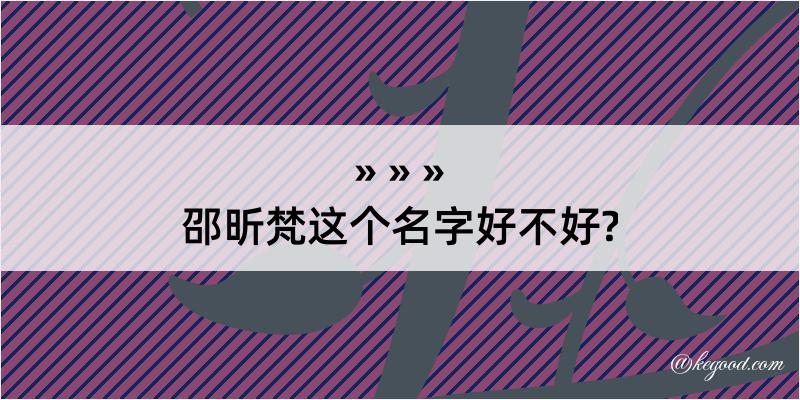 » » »
邵昕梵这个名字好不好?

@kegood.com